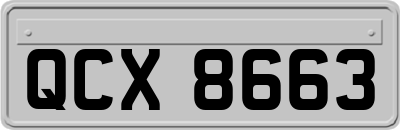 QCX 8663